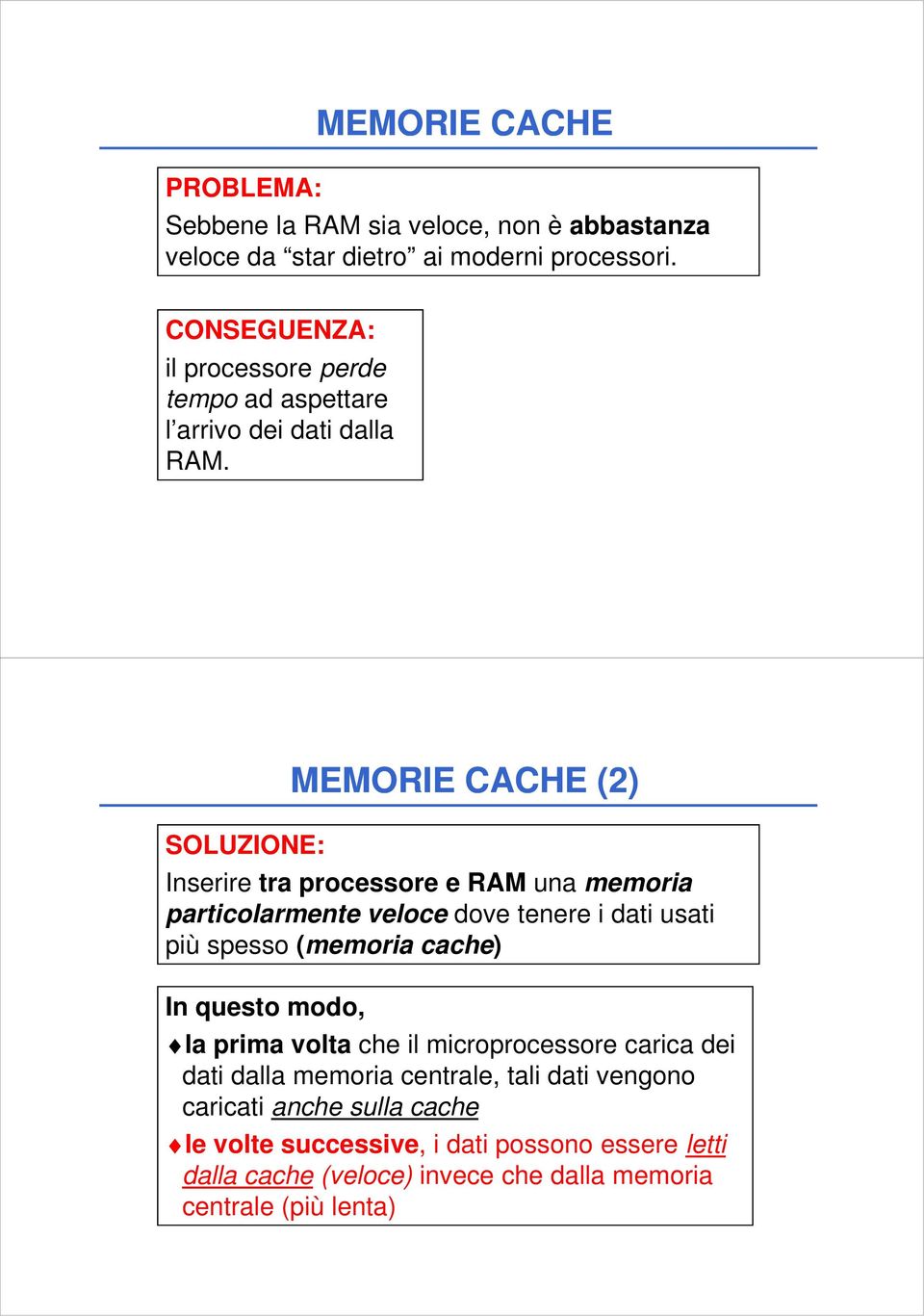 MEMORIE CACHE

PROBLEMA:
Sebbene la RAM sia veloce, non è abbastanza veloce da “star dietro” ai moderni processori.

CONSEGUENZA:
il processore perde tempo ad aspettare l’arrivo dei dati dalla RAM.

MEMORIE CACHE (2)

SOLUZIONE:
Inserire tra processore e RAM una memoria particolarmente veloce dove tenere i dati usati più spesso (memoria cache)

In questo modo,
♦la prima volta che il microprocessore carica dei dati dalla memoria centrale, tali dati vengono caricati anche sulla cache
♦le volte successive, i dati possono essere letti dalla cache (veloce) invece che dalla memoria centrale (più lenta)